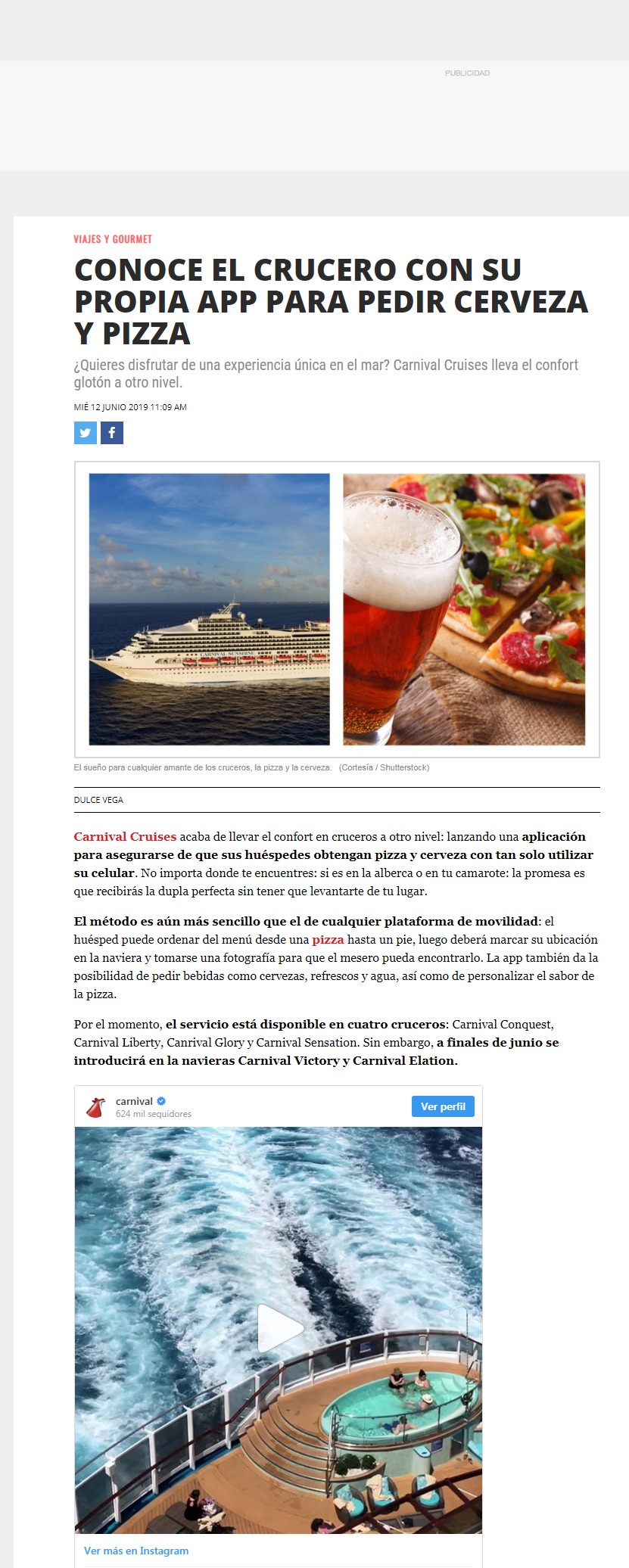 PUBLICIDAD

VIAJES Y GOURMET

CONOCE EL CRUCERO CON SU PROPIA APP PARA PEDIR CERVEZA Y PIZZA

¿Quieres disfrutar de una experiencia única en el mar? Carnival Cruises lleva el confort glotón a otro nivel.

MIÉ 12 JUNIO 2019 11:09 AM

CARNIVAL SUNSHINE

El sueño para cualquier amante de los cruceros, la pizza y la cerveza. (Cortesía / Shutterstock)

DULCE VEGA

Carnival Cruises acaba de llevar el confort en cruceros a otro nivel: lanzando una aplicación para asegurarse de que sus huéspedes obtengan pizza y cerveza con tan solo utilizar su celular. No importa donde te encuentres: si es en la alberca o en tu camarote: la promesa es que recibirás la dupla perfecta sin tener que levantarte de tu lugar.

El método es aún más sencillo que el de cualquier plataforma de movilidad: el huésped puede ordenar del menú desde una pizza hasta un pie, luego deberá marcar su ubicación en la naviera y tomarse una fotografía para que el mesero pueda encontrarlo. La app también da la posibilidad de pedir bebidas como cervezas, refrescos y agua, así como de personalizar el sabor de la pizza.

Por el momento, el servicio está disponible en cuatro cruceros: Carnival Conquest, Carnival Liberty, Canrival Glory y Carnival Sensation. Sin embargo, a finales de junio se introducirá en la navieras Carnival Victory y Carnival Elation.

carnival
624 mil seguidores
Ver perfil

Ver más en Instagram